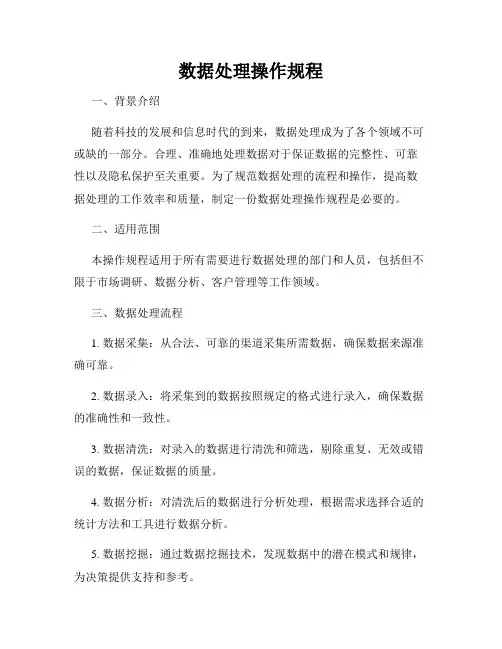 数据处理操作规程

一、背景介绍

随着科技的发展和信息时代的到来，数据处理成为了各个领域不可或缺的一部分。合理、准确地处理数据对于保证数据的完整性、可靠性以及隐私保护至关重要。为了规范数据处理的流程和操作，提高数据处理的工作效率和质量，制定一份数据处理操作规程是必要的。

二、适用范围

本操作规程适用于所有需要进行数据处理的部门和人员，包括但不限于市场调研、数据分析、客户管理等工作领域。

三、数据处理流程

1. 数据采集：从合法、可靠的渠道采集所需数据，确保数据来源准确可靠。

2. 数据录入：将采集到的数据按照规定的格式进行录入，确保数据的准确性和一致性。

3. 数据清洗：对录入的数据进行清洗和筛选，剔除重复、无效或错误的数据，保证数据的质量。

4. 数据分析：对清洗后的数据进行分析处理，根据需求选择合适的统计方法和工具进行数据分析。

5. 数据挖掘：通过数据挖掘技术，发现数据中的潜在模式和规律，为决策提供支持和参考。